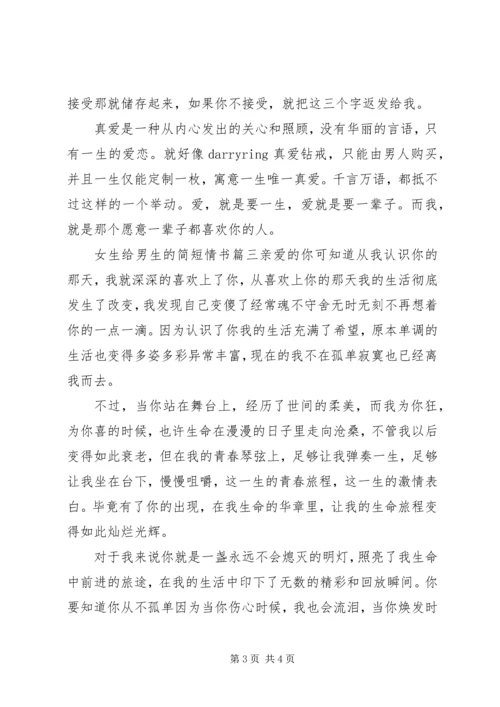 接受那就储存起来，如果你不接受，就把这三个字返发给我。

真爱是一种从内心发出的关心和照顾，没有华丽的言语，只有一生的爱恋。就好像 darryring 真爱钻戒，只能由男人购买，并且一生仅能定制一枚，寓意一生唯一真爱。千言万语，都抵不过这样的一个举动。爱，就是要一生，爱就是要一辈子。而我，就是那个愿意一辈子都喜欢你的人。

女生给男生的简短情书篇三亲爱的你可知道从我认识你的那天，我就深深的喜欢上了你，从喜欢上你的那天我的生活彻底发生了改变，我发现自己变傻了经常魂不守舍无时无刻不再想着你的一点一滴。因为认识了你我的生活充满了希望，原本单调的生活也变得多姿多彩异常丰富，现在的我不在孤单寂寞也已经离我而去。

不过，当你站在舞台上，经历了世间的柔美，而我为你狂，为你喜的时候，也许生命在漫漫的日子里走向沧桑，不管我以后变得如此衰老，但在我的青春琴弦上，足够让我弹奏一生，足够让我坐在台下，慢慢咀嚼，这一生的青春旅程，这一生的激情表白。毕竟有了你的出现，在我生命的华章里，让我的生命旅程变得如此灿烂光辉。

对于我来说你就是一盏永远不会熄灭的明灯，照亮了我生命中前进的旅途，在我的生活中印下了无数的精彩和回放瞬间。你要知道你从不孤单因为当你伤心时候，我也会流泪，当你焕发时

第 3 页 共 4 页